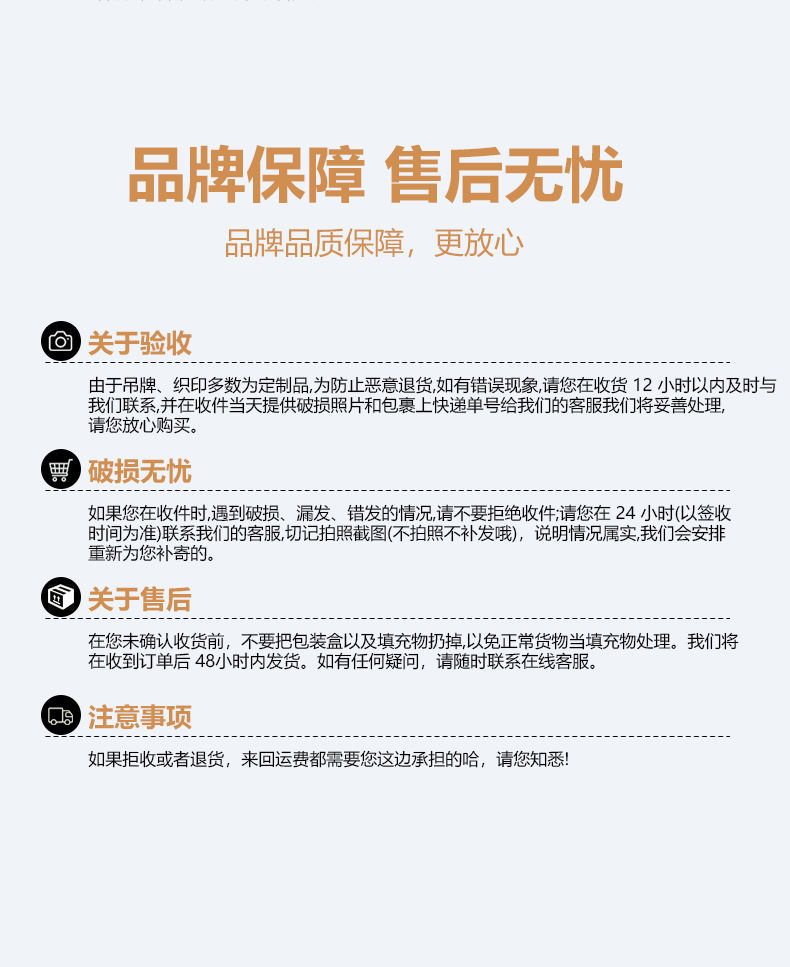 品牌保障 售后无忧

品牌品质保障，更放心

关于验收

由于吊牌、织印多数为定制品,为防止恶意退货,如有错误现象,请您在收货12小时以内及时与我们联系,并在收件当天提供破损照片和包裹上快递单号给我们的客服我们将妥善处理,请您放心购买。

破损无忧

如果您在收件时,遇到破损、漏发、错发的情况,请不要拒绝收件;请您在24小时(以签收时间为准)联系我们的客服,切记拍照截图(不拍照不补发哦)，说明情况属实,我们会安排重新为您补寄的。

关于售后

在您未确认收货前，不要把包装盒以及填充物扔掉,以免正常货物当填充物处理。我们将在收到订单后48小时内发货。如有任何疑问，请随时联系在线客服。

注意事项

如果拒收或者退货，来回运费都需要您这边承担的哈，请您知悉!